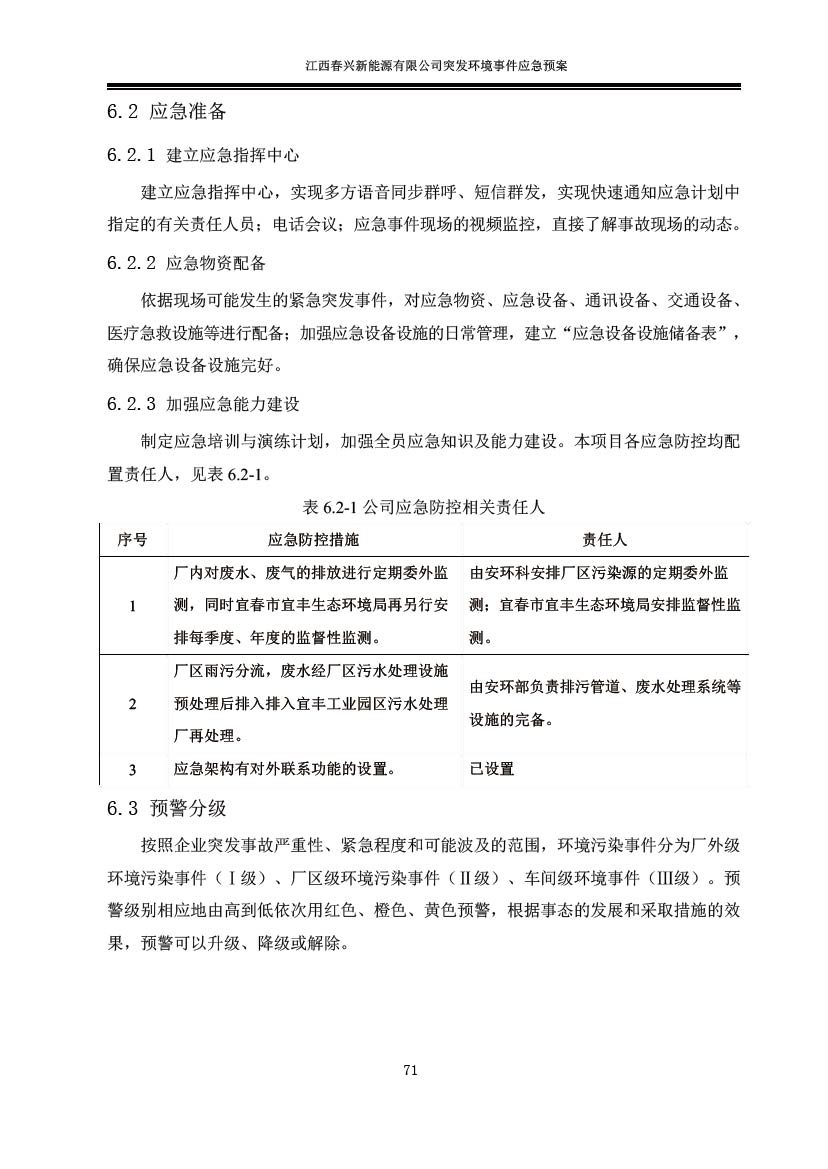 江西春兴新能源有限公司突发环境事件应急预案

6.2 应急准备

6.2.1 建立应急指挥中心

建立应急指挥中心，实现多方语音同步群呼、短信群发，实现快速通知应急计划中指定的有关责任人员；电话会议；应急事件现场的视频监控，直接了解事故现场的动态。

6.2.2 应急物资配备

依据现场可能发生的紧急突发事件，对应急物资、应急设备、通讯设备、交通设备、医疗急救设施等进行配备；加强应急设备设施的日常管理，建立“应急设备设施储备表”，确保应急设备设施完好。

6.2.3 加强应急能力建设

制定应急培训与演练计划，加强全员应急知识及能力建设。本项目各应急防控均配置责任人，见表 6.2-1。

表 6.2-1 公司应急防控相关责任人

| 序号 | 应急防控措施 | 责任人 |
|---|---|---|
| 1 | 厂内对废水、废气的排放进行定期委外监测，同时宜春市宜丰生态环境局再另行安排每季度、年度的监督性监测。 | 由安环科安排厂区污染源的定期委外监测；宜春市宜丰生态环境局安排监督性监测。 |
| 2 | 厂区雨污分流，废水经厂区污水处理设施预处理后排入排入宜丰工业园区污水处理厂再处理。 | 由安环部负责排污管道、废水处理系统等设施的完备。 |
| 3 | 应急架构有对外联系功能的设置。 | 已设置 |

6.3 预警分级

按照企业突发事故严重性、紧急程度和可能波及的范围，环境污染事件分为厂外级环境污染事件（Ⅰ级）、厂区级环境污染事件（Ⅱ级）、车间级环境事件（Ⅲ级）。预警级别相应地由高到低依次用红色、橙色、黄色预警，根据事态的发展和采取措施的效果，预警可以升级、降级或解除。

71